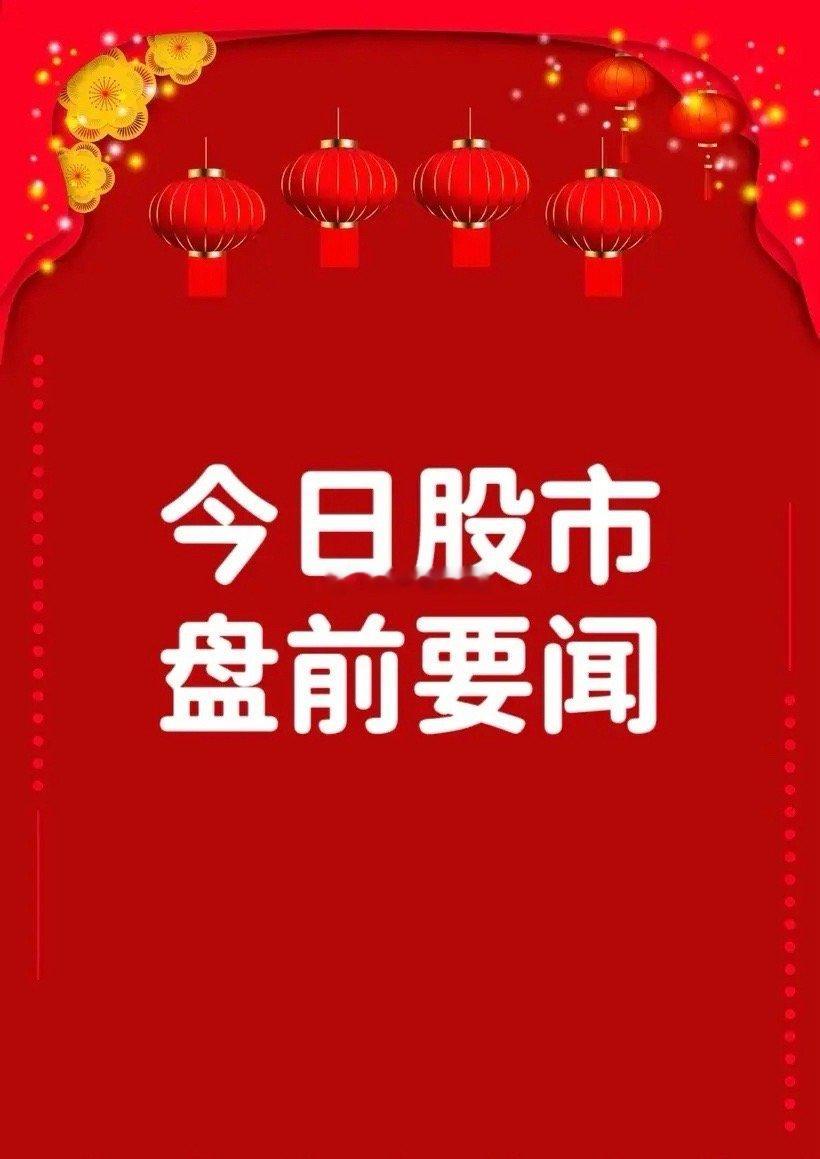 今日股市
盘前要闻